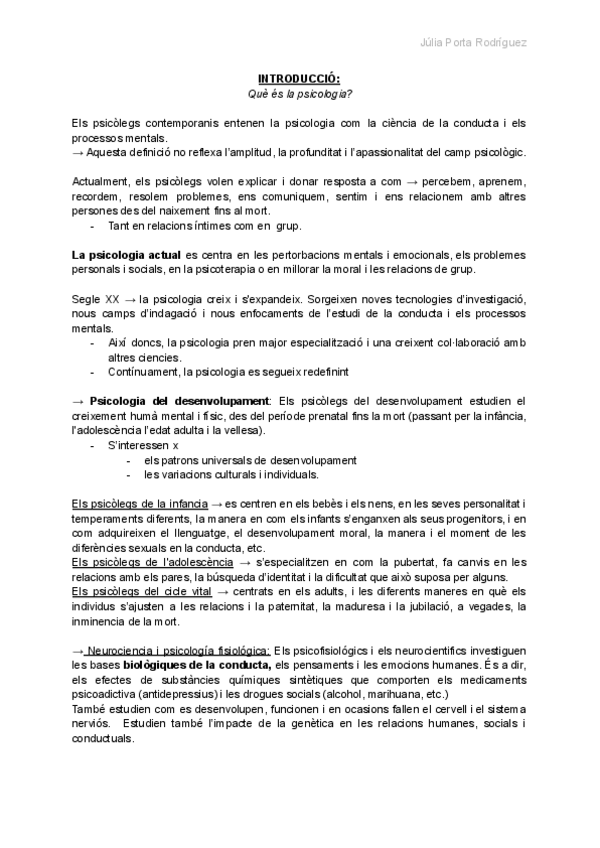 Júlia Porta Rodríguez

INTRODUCCIÓ:
Què és la psicologia?

Els psicòlegs contemporanis entenen la psicologia com la ciència de la conducta i els processos mentals.
→ Aquesta definició no reflexa l'amplitud, la profunditat i l'apassionalitat del camp psicològic.

Actualment, els psicòlegs volen explicar i donar resposta a com → percebem, aprenem, recordem, resolem problemes, ens comuniquem, sentim i ens relacionem amb altres persones des del naixement fins al mort.
- Tant en relacions íntimes com en grup.

La psicologia actual es centra en les pertorbacions mentals i emocionals, els problemes personals i socials, en la psicoterapia o en millorar la moral i les relacions de grup.

Segle XX → la psicologia creix i s'expandeix. Sorgeixen noves tecnologies d'investigació, nous camps d'indagació i nous enfocaments de l'estudi de la conducta i els processos mentals.
- Així doncs, la psicologia pren major especialització i una creixent col·laboració amb altres ciencies.
- Contínuament, la psicologia es segueix redefinint

→ Psicologia del desenvolupament: Els psicòlegs del desenvolupament estudien el creixement humà mental i físic, des del període prenatal fins la mort (passant per la infància, l'adolescència l'edat adulta i la vellesa).
- S'interessen x
- els patrons universals de desenvolupament
- les variacions culturals i individuals.

Els psicòlegs de la infancia → es centren en els bebès i els nens, en les seves personalitat i temperaments diferents, la manera en com els infants s'enganxen als seus progenitors, i en com adquireixen el llenguatge, el desenvolupament moral, la manera i el moment de les diferències sexuals en la conducta, etc.
Els psicòlegs de l'adolescència → s'especialitzen en com la pubertat, fa canvis en les relacions amb els pares, la búsqueda d'identitat i la dificultat que això suposa per alguns.
Els psicòlegs del cicle vital → centrats en els adults, i les diferents maneres en què els individus s'ajusten a les relacions i la paternitat, la maduresa i la jubilació, a vegades, la inminencia de la mort.

→ Neurociencia i psicología fisiológica: Els psicofisiològics i els neurocientifics investiguen les bases biològiques de la conducta, els pensaments i les emocions humanes. És a dir, els efectes de substàncies químiques sintètiques que comporten els medicaments psicoadictiva (antidepressius) i les drogues socials (alcohol, marihuana, etc.)
També estudien com es desenvolupen, funcionen i en ocasions fallen el cervell i el sistema nerviós. Estudien també l'impacte de la genètica en les relacions humanes, socials i conductuals.